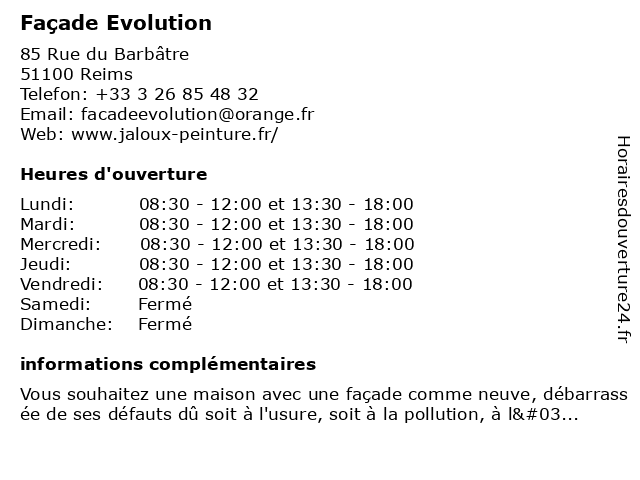 Façade Evolution

85 Rue du Barbâtre
51100 Reims
Telefon: +33 3 26 85 48 32
Email: facadeevolution@orange.fr
Web: www.jaloux-peinture.fr/

Heures d'ouverture

| | |
|---|---|
| Lundi: | 08:30 - 12:00 et 13:30 - 18:00 |
| Mardi: | 08:30 - 12:00 et 13:30 - 18:00 |
| Mercredi: | 08:30 - 12:00 et 13:30 - 18:00 |
| Jeudi: | 08:30 - 12:00 et 13:30 - 18:00 |
| Vendredi: | 08:30 - 12:00 et 13:30 - 18:00 |
| Samedi: | Fermé |
| Dimanche: | Fermé |

informations complémentaires

Vous souhaitez une maison avec une façade comme neuve, débarrassée de ses défauts dû soit à l'usure, soit à la pollution, à l&#03...

Horairesdouverture24.fr